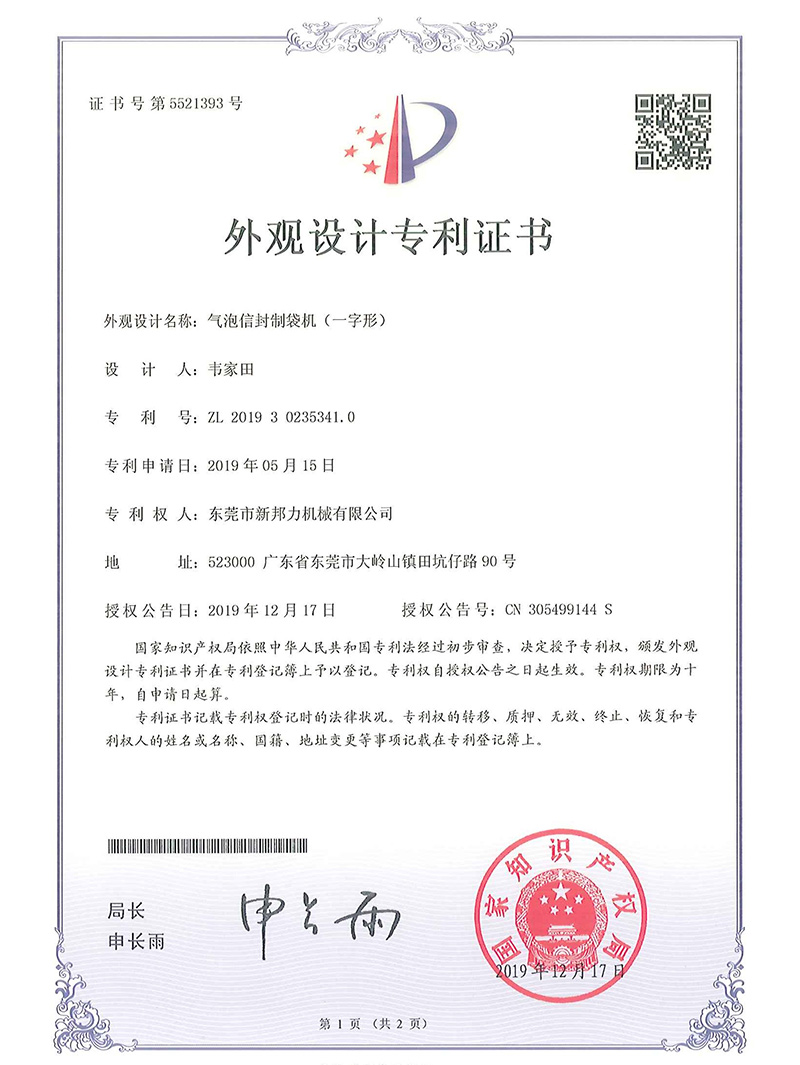 证书号第5521393号

外观设计专利证书

外观设计名称：气泡信封制袋机（一字形）

设　计　人：韦家田

专　利　号：ZL 2019 3 0235341.0

专利申请日：2019年05月15日

专　利　权　人：东莞市新邦力机械有限公司

地　　址：523000 广东省东莞市大岭山镇田坑仔路90号

授权公告日：2019年12月17日　　授权公告号：CN 305499144 S

国家知识产权局依照中华人民共和国专利法经过初步审查，决定授予专利权，颁发外观设计专利证书并在专利登记簿上予以登记。专利权自授权公告之日起生效。专利权期限为十年，自申请日起算。

专利证书记载专利权登记时的法律状况。专利权的转移、质押、无效、终止、恢复和专利权人的姓名或名称、国籍、地址变更等事项记载在专利登记簿上。

局长
申长雨

申长雨

国家知识产权局

2019年12月17日

第1页（共2页）